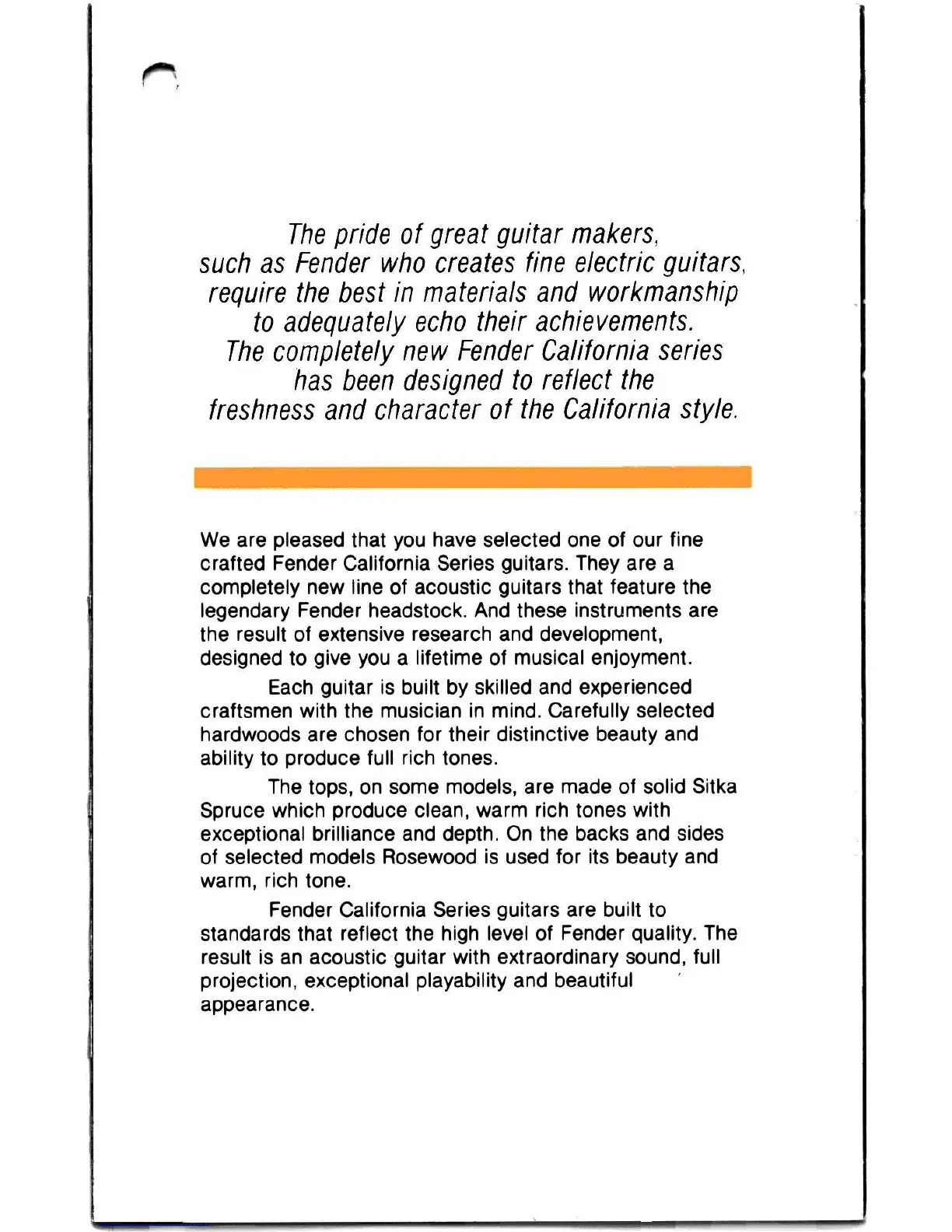 The pride of great guitar makers, such as Fender who creates fine electric guitars, require the best in materials and workmanship to adequately echo their achievements. The completely new Fender California series has been designed to reflect the freshness and character of the California style.

We are pleased that you have selected one of our fine crafted Fender California Series guitars. They are a completely new line of acoustic guitars that feature the legendary Fender headstock. And these instruments are the result of extensive research and development, designed to give you a lifetime of musical enjoyment.

Each guitar is built by skilled and experienced craftsmen with the musician in mind. Carefully selected hardwoods are chosen for their distinctive beauty and ability to produce full rich tones.

The tops, on some models, are made of solid Sitka Spruce which produce clean, warm rich tones with exceptional brilliance and depth. On the backs and sides of selected models Rosewood is used for its beauty and warm, rich tone.

Fender California Series guitars are built to standards that reflect the high level of Fender quality. The result is an acoustic guitar with extraordinary sound, full projection, exceptional playability and beautiful appearance.